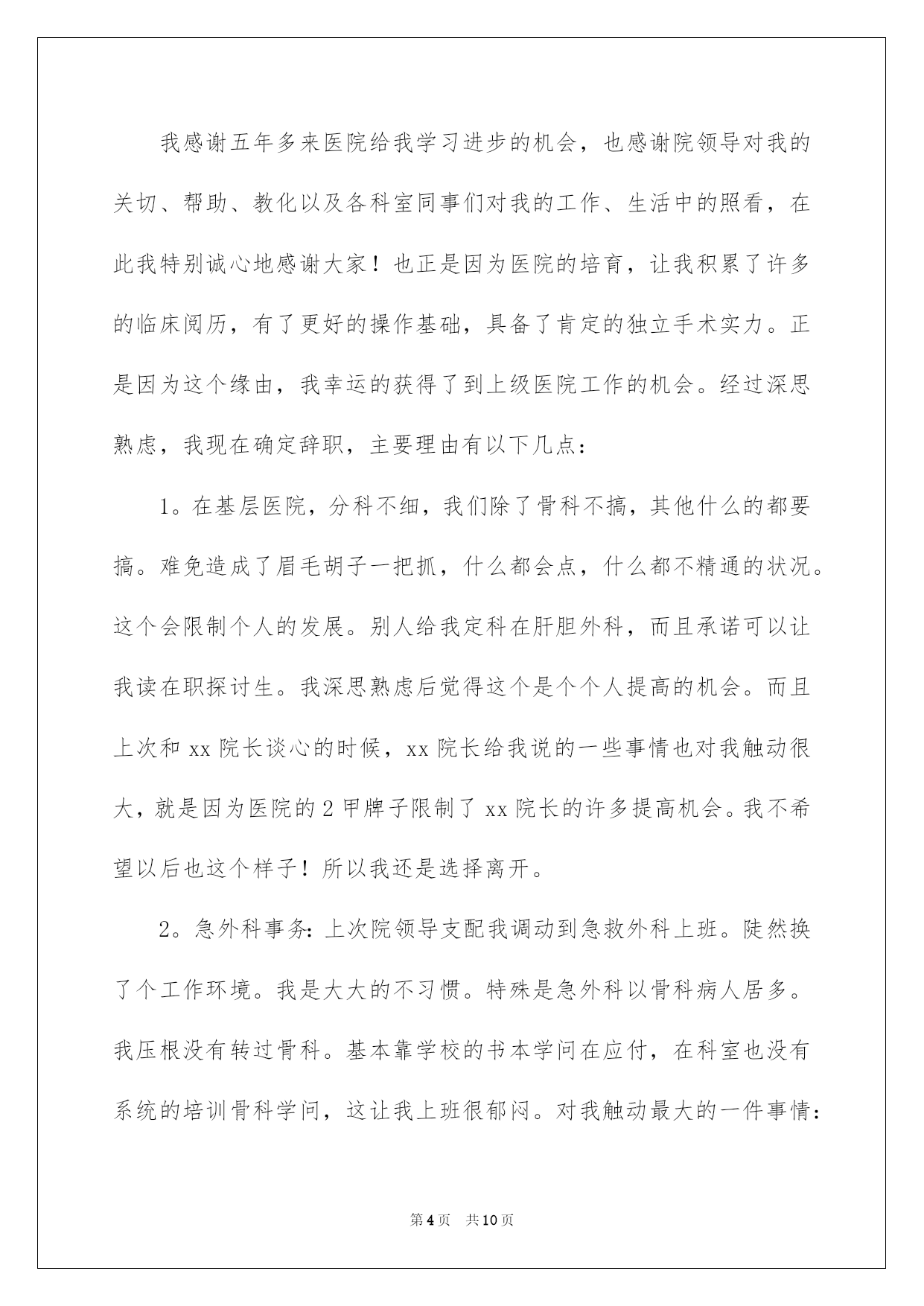 我感谢五年多来医院给我学习进步的机会，也感谢院领导对我的关切、帮助、教化以及各科室同事们对我的工作、生活中的照看，在此我特别诚心地感谢大家！也正是因为医院的培育，让我积累了许多的临床阅历，有了更好的操作基础，具备了肯定的独立手术实力。正是因为这个缘由，我幸运的获得了到上级医院工作的机会。经过深思熟虑，我现在确定辞职，主要理由有以下几点：

1。在基层医院，分科不细，我们除了骨科不搞，其他什么的都要搞。难免造成了眉毛胡子一把抓，什么都会点，什么都不精通的状况。这个会限制个人的发展。别人给我定科在肝胆外科，而且承诺可以让我读在职探讨生。我深思熟虑后觉得这个是个个人提高的机会。而且上次和 xx 院长谈心的时候，xx 院长给我说的一些事情也对我触动很大，就是因为医院的 2 甲牌子限制了 xx 院长的许多提高机会。我不希望以后也这个样子！所以我还是选择离开。

2。急外科事务：上次院领导支配我调动到急救外科上班。陡然换了个工作环境。我是大大的不习惯。特殊是急外科以骨科病人居多。我压根没有转过骨科。基本靠学校的书本学问在应付，在科室也没有系统的培训骨科学问，这让我上班很郁闷。对我触动最大的一件事情：

第 4 页　共 10 页